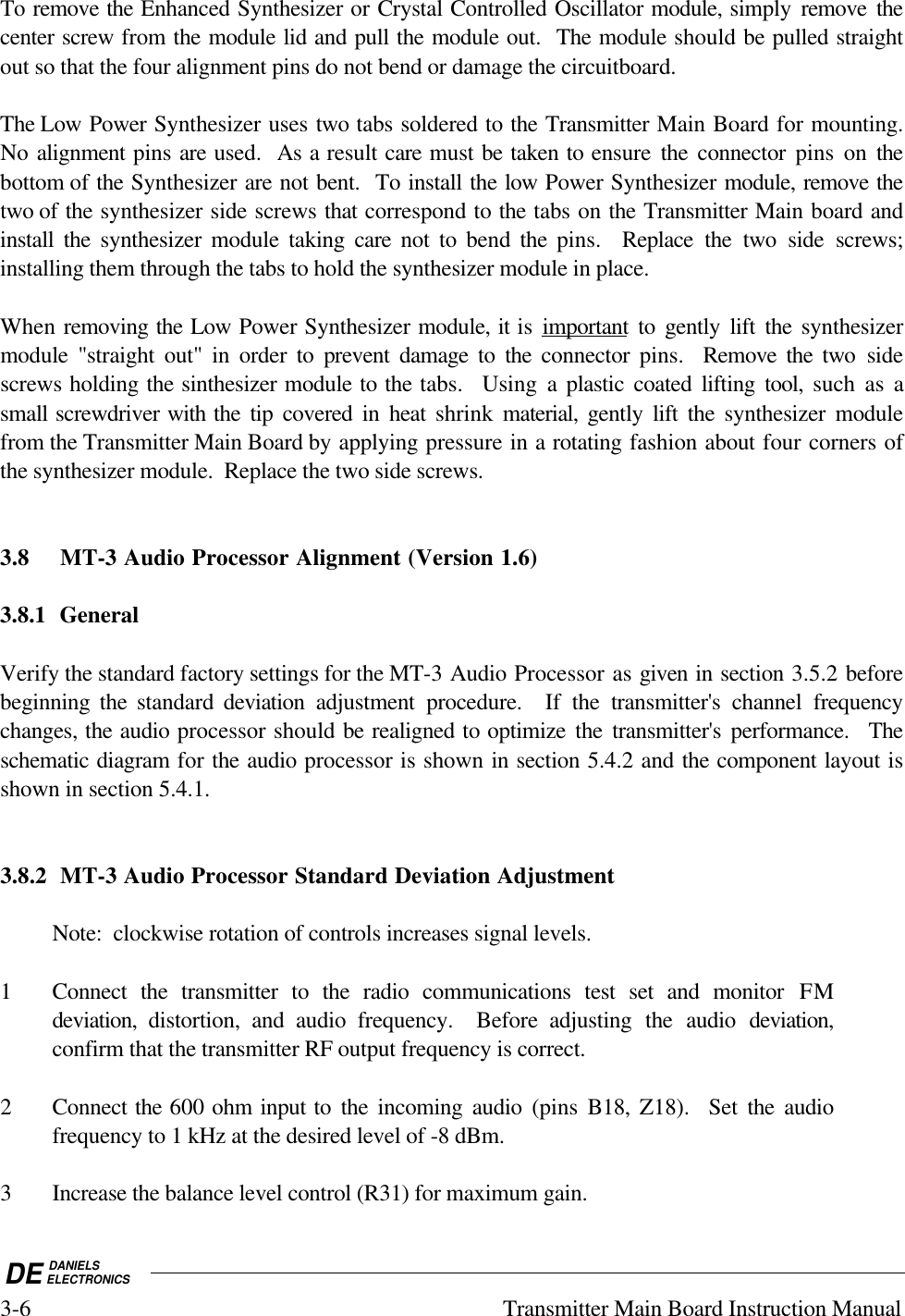 To remove the Enhanced Synthesizer or Crystal Controlled Oscillator module, simply remove the center screw from the module lid and pull the module out. The module should be pulled straight out so that the four alignment pins do not bend or damage the circuitboard.

The Low Power Synthesizer uses two tabs soldered to the Transmitter Main Board for mounting. No alignment pins are used. As a result care must be taken to ensure the connector pins on the bottom of the Synthesizer are not bent. To install the low Power Synthesizer module, remove the two of the synthesizer side screws that correspond to the tabs on the Transmitter Main board and install the synthesizer module taking care not to bend the pins. Replace the two side screws; installing them through the tabs to hold the synthesizer module in place.

When removing the Low Power Synthesizer module, it is important to gently lift the synthesizer module "straight out" in order to prevent damage to the connector pins. Remove the two side screws holding the sinthesizer module to the tabs. Using a plastic coated lifting tool, such as a small screwdriver with the tip covered in heat shrink material, gently lift the synthesizer module from the Transmitter Main Board by applying pressure in a rotating fashion about four corners of the synthesizer module. Replace the two side screws.

3.8 MT-3 Audio Processor Alignment (Version 1.6)

3.8.1 General

Verify the standard factory settings for the MT-3 Audio Processor as given in section 3.5.2 before beginning the standard deviation adjustment procedure. If the transmitter's channel frequency changes, the audio processor should be realigned to optimize the transmitter's performance. The schematic diagram for the audio processor is shown in section 5.4.2 and the component layout is shown in section 5.4.1.

3.8.2 MT-3 Audio Processor Standard Deviation Adjustment

Note: clockwise rotation of controls increases signal levels.

1 Connect the transmitter to the radio communications test set and monitor FM deviation, distortion, and audio frequency. Before adjusting the audio deviation, confirm that the transmitter RF output frequency is correct.

2 Connect the 600 ohm input to the incoming audio (pins B18, Z18). Set the audio frequency to 1 kHz at the desired level of -8 dBm.

3 Increase the balance level control (R31) for maximum gain.

DE DANIELS ELECTRONICS

3-6 Transmitter Main Board Instruction Manual